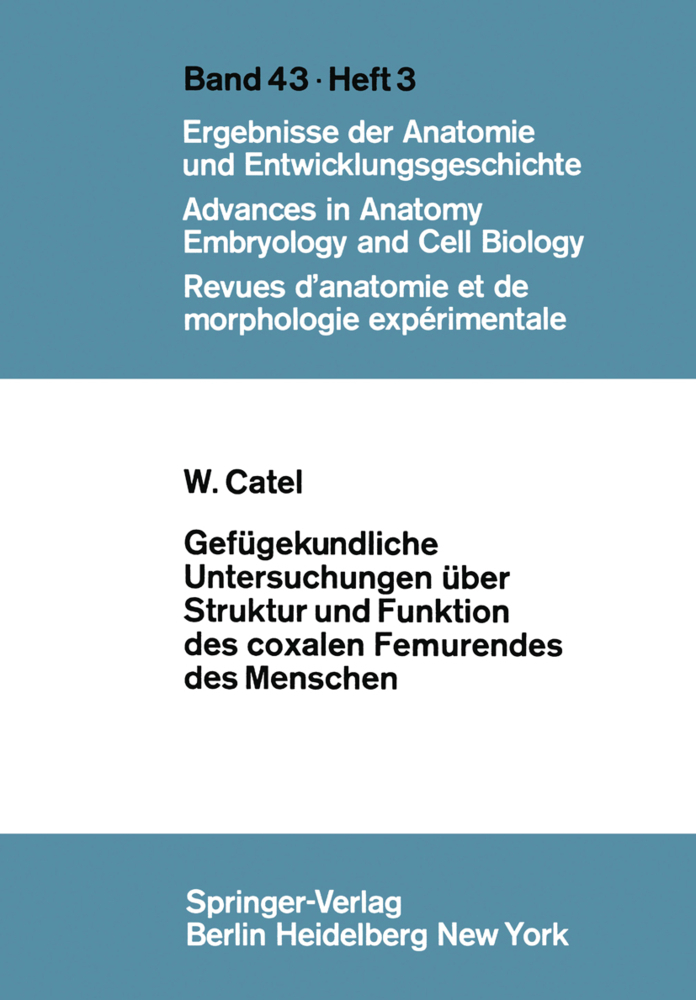 Band 43 · Heft 3

Ergebnisse der Anatomie und Entwicklungsgeschichte

Advances in Anatomy Embryology and Cell Biology

Revues d'anatomie et de morphologie expérimentale

W. Catel

Gefügekundliche Untersuchungen über Struktur und Funktion des coxalen Femurendes des Menschen

Springer-Verlag
Berlin Heidelberg New York